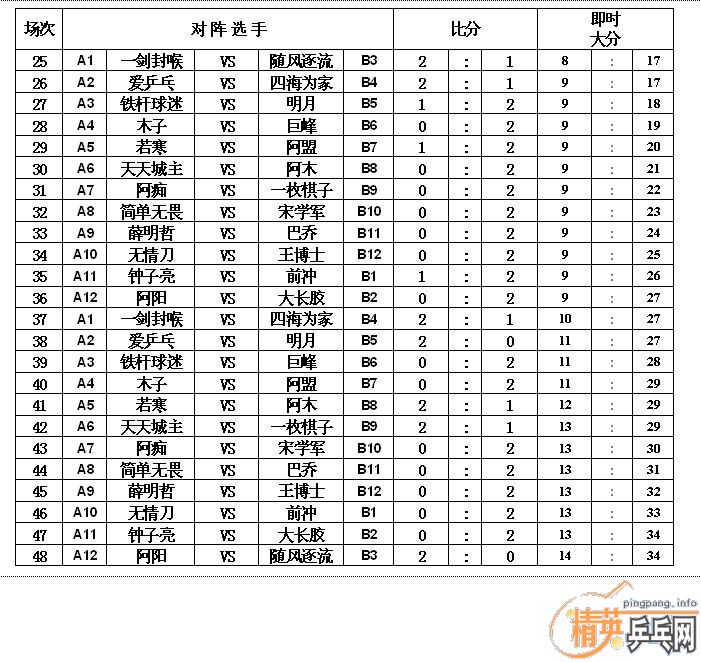 | 场次 | 对阵选手 | | | | | 比分 | | | 即时大分 | | |
|---|---|---|---|---|---|---|---|---|---|---|---|
| 25 | A1 | 一剑封喉 | VS | 随风逐流 | B3 | 2 | : | 1 | 8 | : | 17 |
| 26 | A2 | 爱乒乓 | VS | 四海为家 | B4 | 2 | : | 1 | 9 | : | 17 |
| 27 | A3 | 铁杆球迷 | VS | 明月 | B5 | 1 | : | 2 | 9 | : | 18 |
| 28 | A4 | 木子 | VS | 巨峰 | B6 | 0 | : | 2 | 9 | : | 19 |
| 29 | A5 | 若寒 | VS | 阿盟 | B7 | 1 | : | 2 | 9 | : | 20 |
| 30 | A6 | 天天城主 | VS | 阿木 | B8 | 0 | : | 2 | 9 | : | 21 |
| 31 | A7 | 阿痴 | VS | 一枚棋子 | B9 | 0 | : | 2 | 9 | : | 22 |
| 32 | A8 | 简单无畏 | VS | 宋学军 | B10 | 0 | : | 2 | 9 | : | 23 |
| 33 | A9 | 薛明哲 | VS | 巴乔 | B11 | 0 | : | 2 | 9 | : | 24 |
| 34 | A10 | 无情刀 | VS | 王博士 | B12 | 0 | : | 2 | 9 | : | 25 |
| 35 | A11 | 钟子亮 | VS | 前冲 | B1 | 1 | : | 2 | 9 | : | 26 |
| 36 | A12 | 阿阳 | VS | 大长胶 | B2 | 0 | : | 2 | 9 | : | 27 |
| 37 | A1 | 一剑封喉 | VS | 四海为家 | B4 | 2 | : | 1 | 10 | : | 27 |
| 38 | A2 | 爱乒乓 | VS | 明月 | B5 | 2 | : | 0 | 11 | : | 27 |
| 39 | A3 | 铁杆球迷 | VS | 巨峰 | B6 | 0 | : | 2 | 11 | : | 28 |
| 40 | A4 | 木子 | VS | 阿盟 | B7 | 0 | : | 2 | 11 | : | 29 |
| 41 | A5 | 若寒 | VS | 阿木 | B8 | 2 | : | 1 | 12 | : | 29 |
| 42 | A6 | 天天城主 | VS | 一枚棋子 | B9 | 2 | : | 1 | 13 | : | 29 |
| 43 | A7 | 阿痴 | VS | 宋学军 | B10 | 0 | : | 2 | 13 | : | 30 |
| 44 | A8 | 简单无畏 | VS | 巴乔 | B11 | 0 | : | 2 | 13 | : | 31 |
| 45 | A9 | 薛明哲 | VS | 王博士 | B12 | 0 | : | 2 | 13 | : | 32 |
| 46 | A10 | 无情刀 | VS | 前冲 | B1 | 0 | : | 2 | 13 | : | 33 |
| 47 | A11 | 钟子亮 | VS | 大长胶 | B2 | 0 | : | 2 | 13 | : | 34 |
| 48 | A12 | 阿阳 | VS | 随风逐流 | B3 | 2 | : | 0 | 14 | : | 34 |

pingpang.info
精英乒乓网